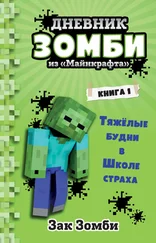 ДНЕВНИК
ЗОМБИ
из «Майнкрафта»

КНИГА 1

Тяжёлые будни в Школе страха

Зак Зомби